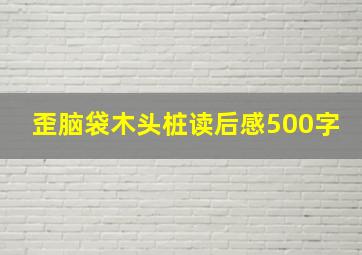 歪脑袋木头桩读后感500字